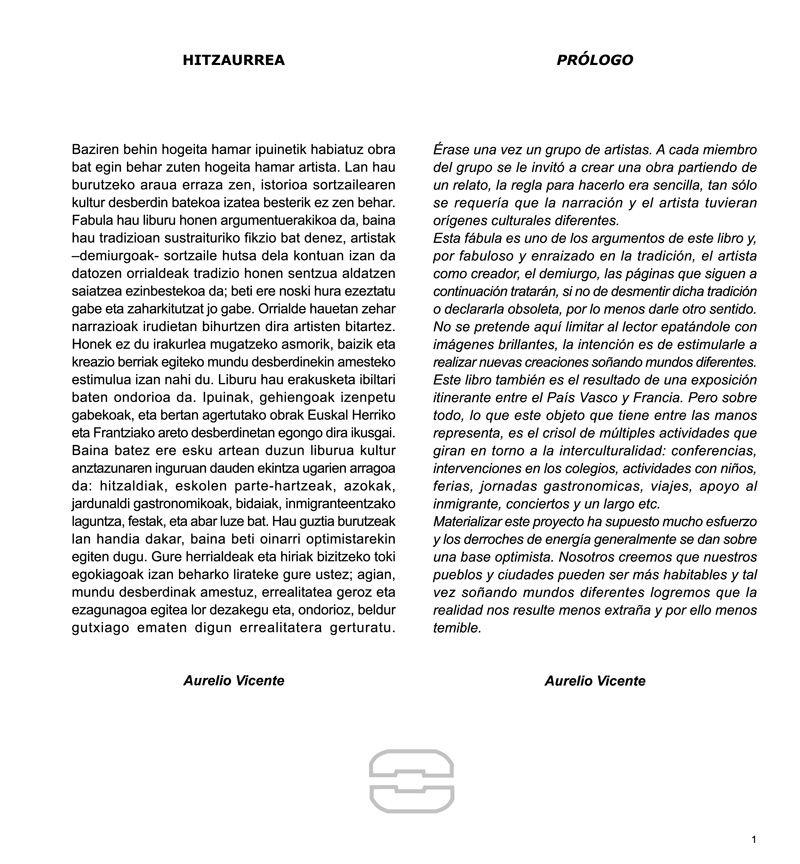 HITZAURREA

Baziren behin hogeita hamar ipuinetik habiatuz obra bat egin behar zuten hogeita hamar artista. Lan hau burutzeko araua erraza zen, istorioa sortzailearen kultur desberdin batekoa izatea besterik ez zen behar. Fabula hau liburu honen argumentuerakikoa da, baina hau tradizioan sustraituriko fikzio bat denez, artistak –demiurgoak- sortzaile hutsa dela kontuan izan da datozen orrialdeak tradizio honen sentzua aldatzen saiatzea ezinbestekoa da; beti ere noski hura ezeztatu gabe eta zaharkitutzat jo gabe. Orrialde hauetan zehar narrazioak irudietan bihurtzen dira artisten bitartez. Honek ez du irakurlea mugatzeko asmorik, baizik eta kreazio berriak egiteko mundu desberdinekin amesteko estimulua izan nahi du. Liburu hau erakusketa ibiltari baten ondorioa da. Ipuinak, gehiengoak izenpetu gabekoak, eta bertan agertutako obrak Euskal Herriko eta Frantziako areto desberdinetan egongo dira ikusgai. Baina batez ere esku artean duzun liburua kultur anztazunaren inguruan dauden ekintza ugarien arragoa da: hitzaldiak, eskolen parte-hartzeak, azokak, jardunaldi gastronomikoak, bidaiak, inmigranteentzako laguntza, festak, eta abar luze bat. Hau guztia burutzeak lan handia dakar, baina beti oinarri optimistarekin egiten dugu. Gure herrialdeak eta hiriak bizitzeko toki egokiagoak izan beharko lirateke gure ustez; agian, mundu desberdinak amestuz, errealitatea geroz eta ezagunagoa egitea lor dezakegu eta, ondorioz, beldur gutxiago ematen digun errealitatera gerturatu.

Aurelio Vicente

PRÓLOGO

Érase una vez un grupo de artistas. A cada miembro del grupo se le invitó a crear una obra partiendo de un relato, la regla para hacerlo era sencilla, tan sólo se requería que la narración y el artista tuvieran orígenes culturales diferentes.
Esta fábula es uno de los argumentos de este libro y, por fabuloso y enraizado en la tradición, el artista como creador, el demiurgo, las páginas que siguen a continuación tratarán, si no de desmentir dicha tradición o declararla obsoleta, por lo menos darle otro sentido. No se pretende aquí limitar al lector epatándole con imágenes brillantes, la intención es de estimularle a realizar nuevas creaciones soñando mundos diferentes. Este libro también es el resultado de una exposición itinerante entre el País Vasco y Francia. Pero sobre todo, lo que este objeto que tiene entre las manos representa, es el crisol de múltiples actividades que giran en torno a la interculturalidad: conferencias, intervenciones en los colegios, actividades con niños, ferias, jornadas gastronomicas, viajes, apoyo al inmigrante, conciertos y un largo etc.
Materializar este proyecto ha supuesto mucho esfuerzo y los derroches de energía generalmente se dan sobre una base optimista. Nosotros creemos que nuestros pueblos y ciudades pueden ser más habitables y tal vez soñando mundos diferentes logremos que la realidad nos resulte menos extraña y por ello menos temible.

Aurelio Vicente

1